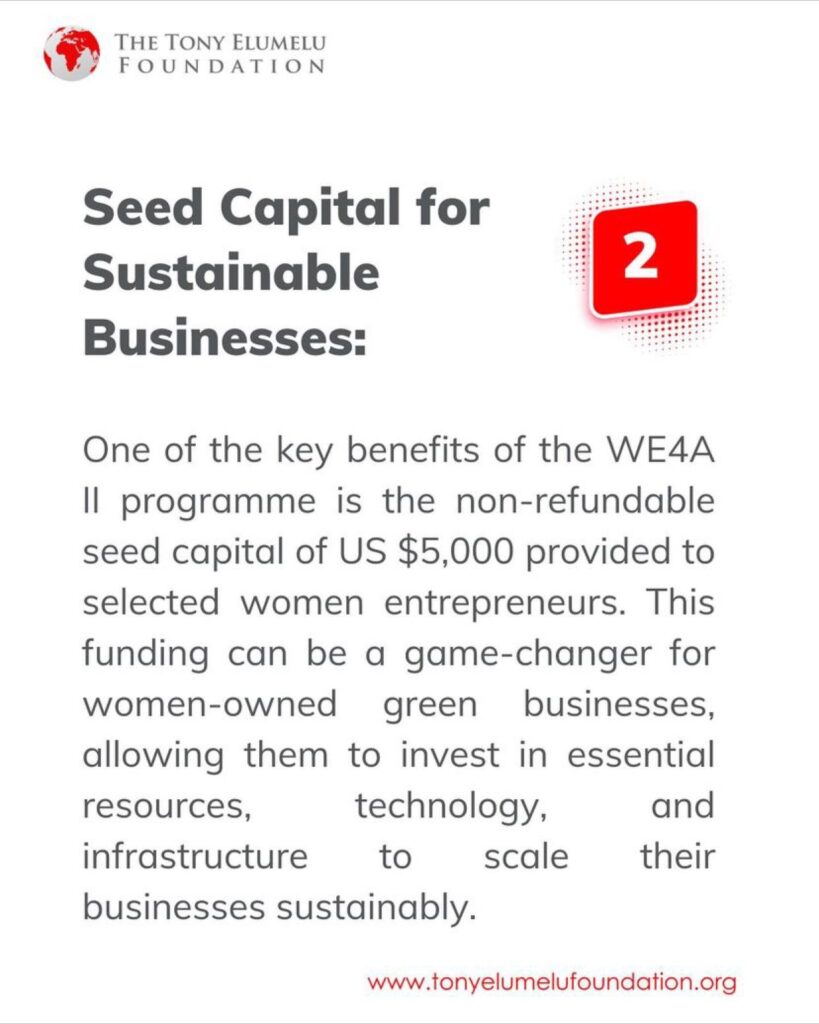 THE TONY ELUMELU FOUNDATION

Seed Capital for Sustainable Businesses:

2

One of the key benefits of the WE4A II programme is the non-refundable seed capital of US $5,000 provided to selected women entrepreneurs. This funding can be a game-changer for women-owned green businesses, allowing them to invest in essential resources, technology, and infrastructure to scale their businesses sustainably.

www.tonyelumelufoundation.org